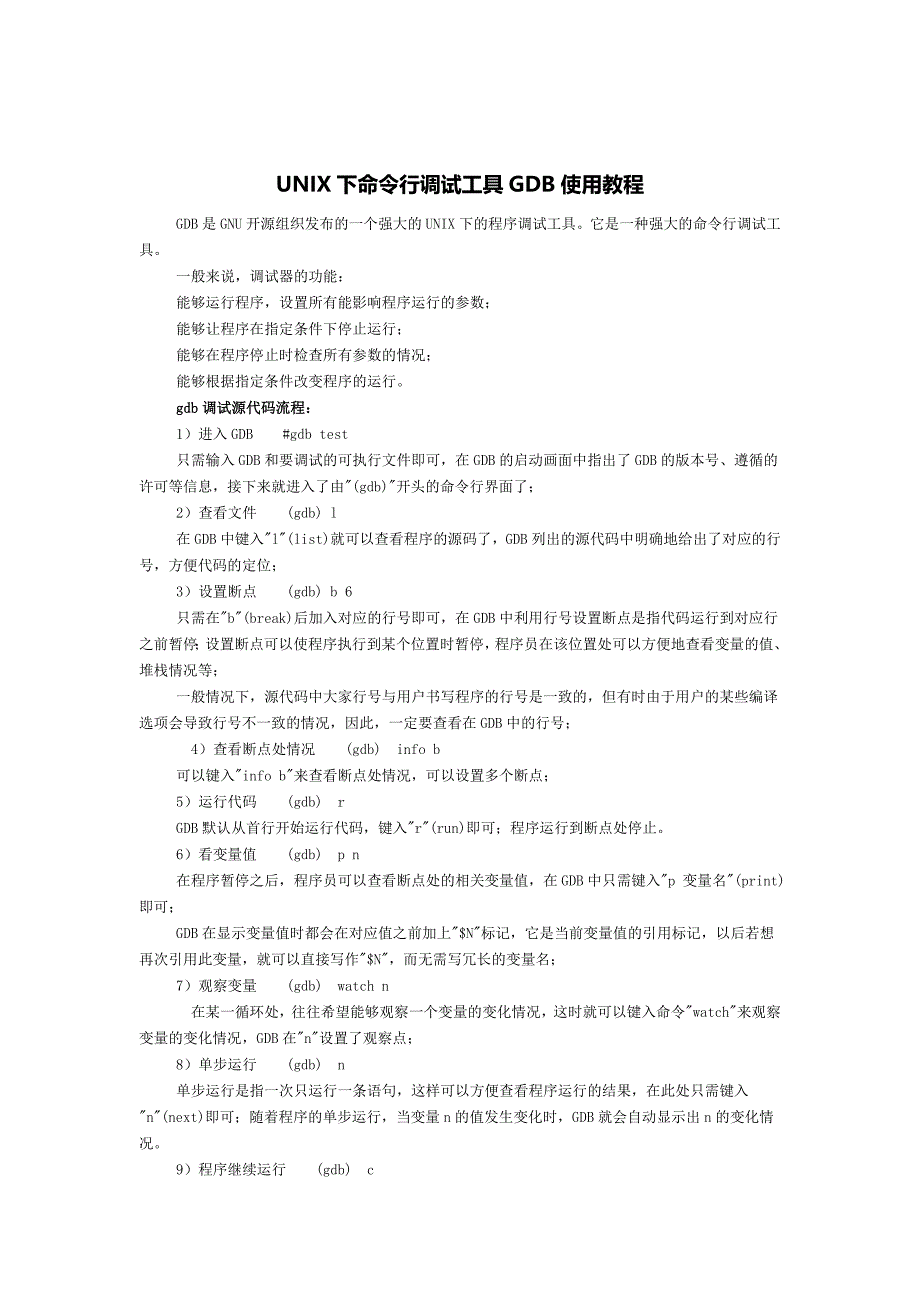 UNIX 下命令行调试工具 GDB 使用教程

GDB 是 GNU 开源组织发布的一个强大的 UNIX 下的程序调试工具。它是一种强大的命令行调试工具。

一般来说，调试器的功能：

能够运行程序，设置所有能影响程序运行的参数；

能够让程序在指定条件下停止运行；

能够在程序停止时检查所有参数的情况；

能够根据指定条件改变程序的运行。

gdb 调试源代码流程：

1）进入 GDB　　#gdb test

只需输入 GDB 和要调试的可执行文件即可，在 GDB 的启动画面中指出了 GDB 的版本号、遵循的许可等信息，接下来就进入了由"(gdb)"开头的命令行界面了；

2）查看文件　　(gdb) l

在 GDB 中键入"l"(list)就可以查看程序的源码了，GDB 列出的源代码中明确地给出了对应的行号，方便代码的定位；

3）设置断点　　(gdb) b 6

只需在"b"(break)后加入对应的行号即可，在 GDB 中利用行号设置断点是指代码运行到对应行之前暂停；设置断点可以使程序执行到某个位置时暂停，程序员在该位置处可以方便地查看变量的值、堆栈情况等；

一般情况下，源代码中大家行号与用户书写程序的行号是一致的，但有时由于用户的某些编译选项会导致行号不一致的情况，因此，一定要查看在 GDB 中的行号；

4）查看断点处情况　　(gdb)　info b

可以键入"info b"来查看断点处情况，可以设置多个断点；

5）运行代码　　(gdb)　r

GDB 默认从首行开始运行代码，键入"r"(run)即可；程序运行到断点处停止。

6）看变量值　　(gdb)　p n

在程序暂停之后，程序员可以查看断点处的相关变量值，在 GDB 中只需键入"p 变量名"(print)即可；

GDB 在显示变量值时都会在对应值之前加上"$N"标记，它是当前变量值的引用标记，以后若想再次引用此变量，就可以直接写作"$N"，而无需写冗长的变量名；

7）观察变量　　(gdb)　watch n

在某一循环处，往往希望能够观察一个变量的变化情况，这时就可以键入命令"watch"来观察变量的变化情况，GDB 在"n"设置了观察点；

8）单步运行　　(gdb)　n

单步运行是指一次只运行一条语句，这样可以方便查看程序运行的结果，在此处只需键入"n"(next)即可；随着程序的单步运行，当变量 n 的值发生变化时，GDB 就会自动显示出 n 的变化情况。

9）程序继续运行　　(gdb)　c